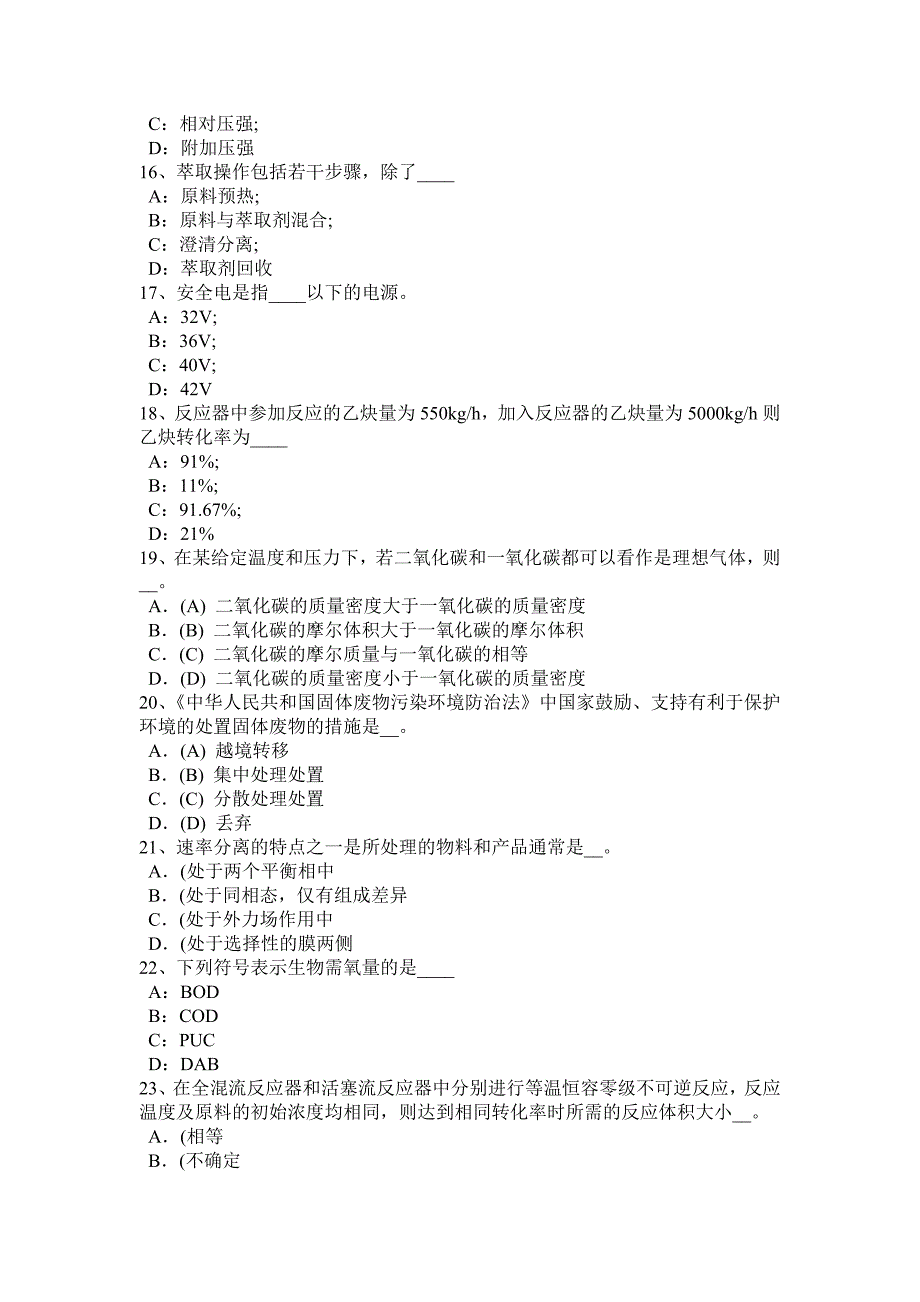 C：相对压强;
D：附加压强
16、萃取操作包括若干步骤，除了____
A：原料预热;
B：原料与萃取剂混合;
C：澄清分离;
D：萃取剂回收
17、安全电是指____以下的电源。
A：32V;
B：36V;
C：40V;
D：42V
18、反应器中参加反应的乙炔量为 550kg/h，加入反应器的乙炔量为 5000kg/h 则乙炔转化率为____
A：91%;
B：11%;
C：91.67%;
D：21%
19、在某给定温度和压力下，若二氧化碳和一氧化碳都可以看作是理想气体，则__。
A．(A) 二氧化碳的质量密度大于一氧化碳的质量密度
B．(B) 二氧化碳的摩尔体积大于一氧化碳的摩尔体积
C．(C) 二氧化碳的摩尔质量与一氧化碳的相等
D．(D) 二氧化碳的质量密度小于一氧化碳的质量密度
20、《中华人民共和国固体废物污染环境防治法》中国家鼓励、支持有利于保护环境的处置固体废物的措施是__。
A．(A) 越境转移
B．(B) 集中处理处置
C．(C) 分散处理处置
D．(D) 丢弃
21、速率分离的特点之一是所处理的物料和产品通常是__。
A．(处于两个平衡相中
B．(处于同相态，仅有组成差异
C．(处于外力场作用中
D．(处于选择性的膜两侧
22、下列符号表示生物需氧量的是____
A：BOD
B：COD
C：PUC
D：DAB
23、在全混流反应器和活塞流反应器中分别进行等温恒容零级不可逆反应，反应温度及原料的初始浓度均相同，则达到相同转化率时所需的反应体积大小__。
A．(相等
B．(不确定